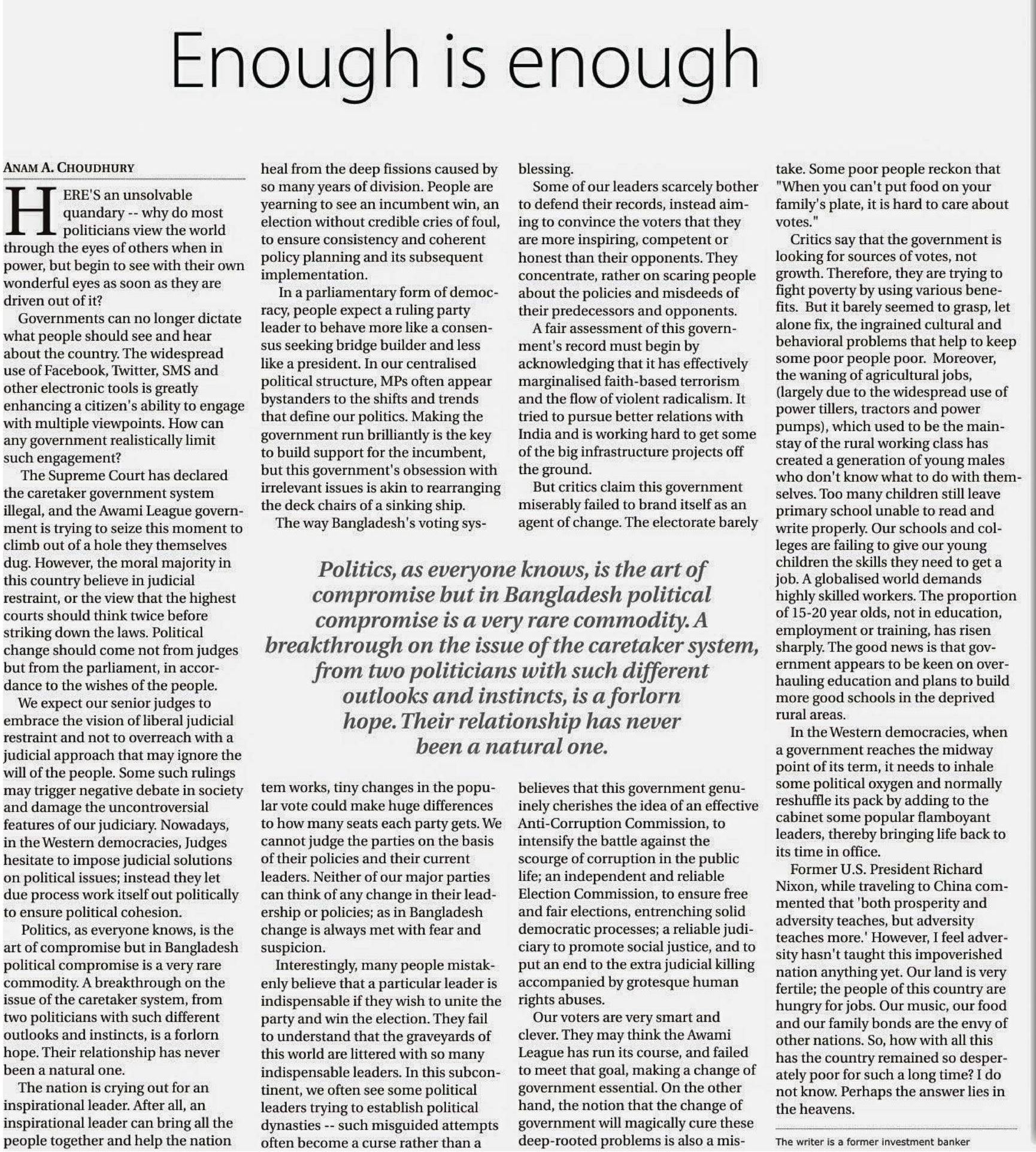 Enough is enough

ANAM A. CHOUDHURY

HERE'S an unsolvable quandary -- why do most politicians view the world through the eyes of others when in power, but begin to see with their own wonderful eyes as soon as they are driven out of it?

Governments can no longer dictate what people should see and hear about the country. The widespread use of Facebook, Twitter, SMS and other electronic tools is greatly enhancing a citizen's ability to engage with multiple viewpoints. How can any government realistically limit such engagement?

The Supreme Court has declared the caretaker government system illegal, and the Awami League government is trying to seize this moment to climb out of a hole they themselves dug. However, the moral majority in this country believe in judicial restraint, or the view that the highest courts should think twice before striking down the laws. Political change should come not from judges but from the parliament, in accordance to the wishes of the people.

We expect our senior judges to embrace the vision of liberal judicial restraint and not to overreach with a judicial approach that may ignore the will of the people. Some such rulings may trigger negative debate in society and damage the uncontroversial features of our judiciary. Nowadays, in the Western democracies, Judges hesitate to impose judicial solutions on political issues; instead they let due process work itself out politically to ensure political cohesion.

Politics, as everyone knows, is the art of compromise but in Bangladesh political compromise is a very rare commodity. A breakthrough on the issue of the caretaker system, from two politicians with such different outlooks and instincts, is a forlorn hope. Their relationship has never been a natural one.

The nation is crying out for an inspirational leader. After all, an inspirational leader can bring all the people together and help the nation heal from the deep fissions caused by so many years of division. People are yearning to see an incumbent win, an election without credible cries of foul, to ensure consistency and coherent policy planning and its subsequent implementation.

In a parliamentary form of democracy, people expect a ruling party leader to behave more like a consensus seeking bridge builder and less like a president. In our centralised political structure, MPs often appear bystanders to the shifts and trends that define our politics. Making the government run brilliantly is the key to build support for the incumbent, but this government's obsession with irrelevant issues is akin to rearranging the deck chairs of a sinking ship.

The way Bangladesh's voting system works, tiny changes in the popular vote could make huge differences to how many seats each party gets. We cannot judge the parties on the basis of their policies and their current leaders. Neither of our major parties can think of any change in their leadership or policies; as in Bangladesh change is always met with fear and suspicion.

Interestingly, many people mistakenly believe that a particular leader is indispensable if they wish to unite the party and win the election. They fail to understand that the graveyards of this world are littered with so many indispensable leaders. In this subcontinent, we often see some political leaders trying to establish political dynasties -- such misguided attempts often become a curse rather than a blessing.

Some of our leaders scarcely bother to defend their records, instead aiming to convince the voters that they are more inspiring, competent or honest than their opponents. They concentrate, rather on scaring people about the policies and misdeeds of their predecessors and opponents.

A fair assessment of this government's record must begin by acknowledging that it has effectively marginalised faith-based terrorism and the flow of violent radicalism. It tried to pursue better relations with India and is working hard to get some of the big infrastructure projects off the ground.

But critics claim this government miserably failed to brand itself as an agent of change. The electorate barely believes that this government genuinely cherishes the idea of an effective Anti-Corruption Commission, to intensify the battle against the scourge of corruption in the public life; an independent and reliable Election Commission, to ensure free and fair elections, entrenching solid democratic processes; a reliable judiciary to promote social justice, and to put an end to the extra judicial killing accompanied by grotesque human rights abuses.

Our voters are very smart and clever. They may think the Awami League has run its course, and failed to meet that goal, making a change of government essential. On the other hand, the notion that the change of government will magically cure these deep-rooted problems is also a mistake. Some poor people reckon that "When you can't put food on your family's plate, it is hard to care about votes."

Critics say that the government is looking for sources of votes, not growth. Therefore, they are trying to fight poverty by using various benefits. But it barely seemed to grasp, let alone fix, the ingrained cultural and behavioral problems that help to keep some poor people poor. Moreover, the waning of agricultural jobs, (largely due to the widespread use of power tillers, tractors and power pumps), which used to be the mainstay of the rural working class has created a generation of young males who don't know what to do with themselves. Too many children still leave primary school unable to read and write properly. Our schools and colleges are failing to give our young children the skills they need to get a job. A globalised world demands highly skilled workers. The proportion of 15-20 year olds, not in education, employment or training, has risen sharply. The good news is that government appears to be keen on overhauling education and plans to build more good schools in the deprived rural areas.

In the Western democracies, when a government reaches the midway point of its term, it needs to inhale some political oxygen and normally reshuffle its pack by adding to the cabinet some popular flamboyant leaders, thereby bringing life back to its time in office.

Former U.S. President Richard Nixon, while traveling to China commented that 'both prosperity and adversity teaches, but adversity teaches more.' However, I feel adversity hasn't taught this impoverished nation anything yet. Our land is very fertile; the people of this country are hungry for jobs. Our music, our food and our family bonds are the envy of other nations. So, how with all this has the country remained so desperately poor for such a long time? I do not know. Perhaps the answer lies in the heavens.

The writer is a former investment banker

Politics, as everyone knows, is the art of compromise but in Bangladesh political compromise is a very rare commodity. A breakthrough on the issue of the caretaker system, from two politicians with such different outlooks and instincts, is a forlorn hope. Their relationship has never been a natural one.